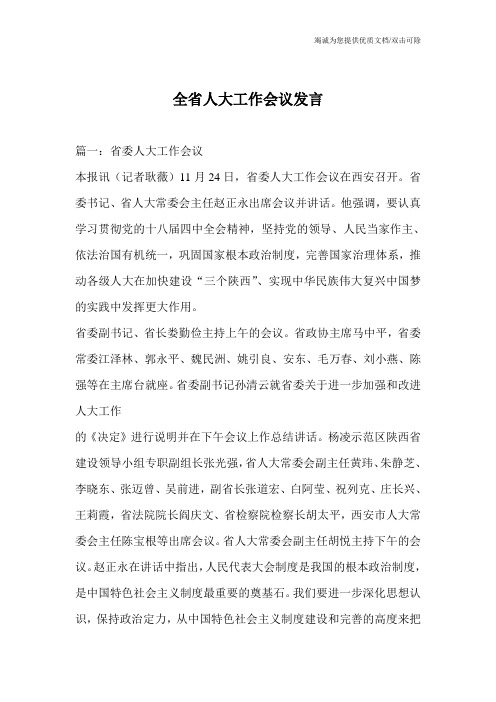 竭诚为您提供优质文档/双击可除

全省人大工作会议发言

篇一：省委人大工作会议

本报讯（记者耿薇）11月24日，省委人大工作会议在西安召开。省委书记、省人大常委会主任赵正永出席会议并讲话。他强调，要认真学习贯彻党的十八届四中全会精神，坚持党的领导、人民当家作主、依法治国有机统一，巩固国家根本政治制度，完善国家治理体系，推动各级人大在加快建设“三个陕西”、实现中华民族伟大复兴中国梦的实践中发挥更大作用。

省委副书记、省长娄勤俭主持上午的会议。省政协主席马中平，省委常委江泽林、郭永平、魏民洲、姚引良、安东、毛万春、刘小燕、陈强等在主席台就座。省委副书记孙清云就省委关于进一步加强和改进人大工作

的《决定》进行说明并在下午会议上作总结讲话。杨凌示范区陕西省建设领导小组专职副组长张光强，省人大常委会副主任黄玮、朱静芝、李晓东、张迈曾、吴前进，副省长张道宏、白阿莹、祝列克、庄长兴、王莉霞，省法院院长阎庆文、省检察院检察长胡太平，西安市人大常委会主任陈宝根等出席会议。省人大常委会副主任胡悦主持下午的会议。赵正永在讲话中指出，人民代表大会制度是我国的根本政治制度，是中国特色社会主义制度最重要的奠基石。我们要进一步深化思想认识，保持政治定力，从中国特色社会主义制度建设和完善的高度来把